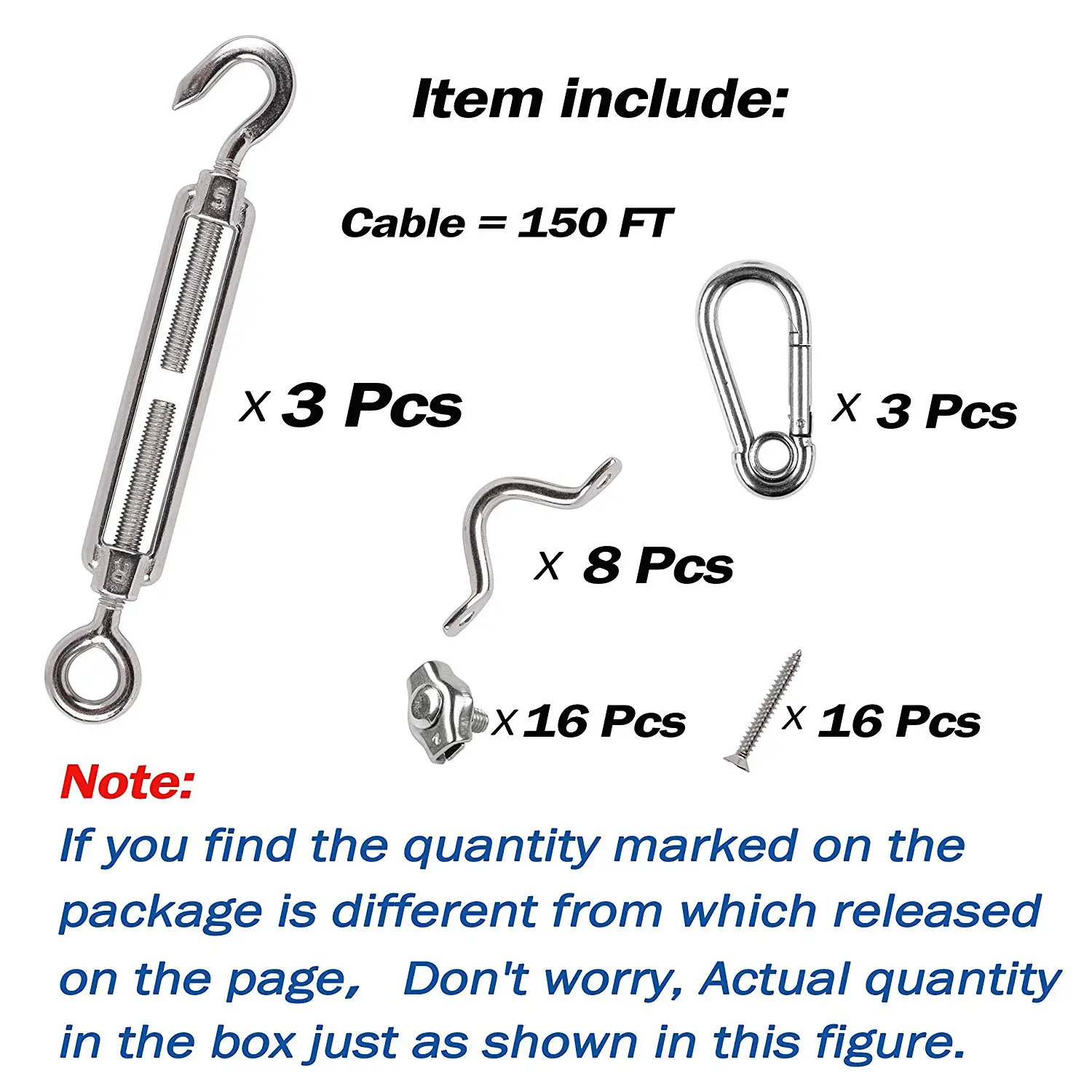 Item include:

Cable = 150 FT

X 3 Pcs

X 3 Pcs

X 8 Pcs

X 16 Pcs

X 16 Pcs

Note:

If you find the quantity marked on the package is different from which released on the page, Don't worry, Actual quantity in the box just as shown in this figure.